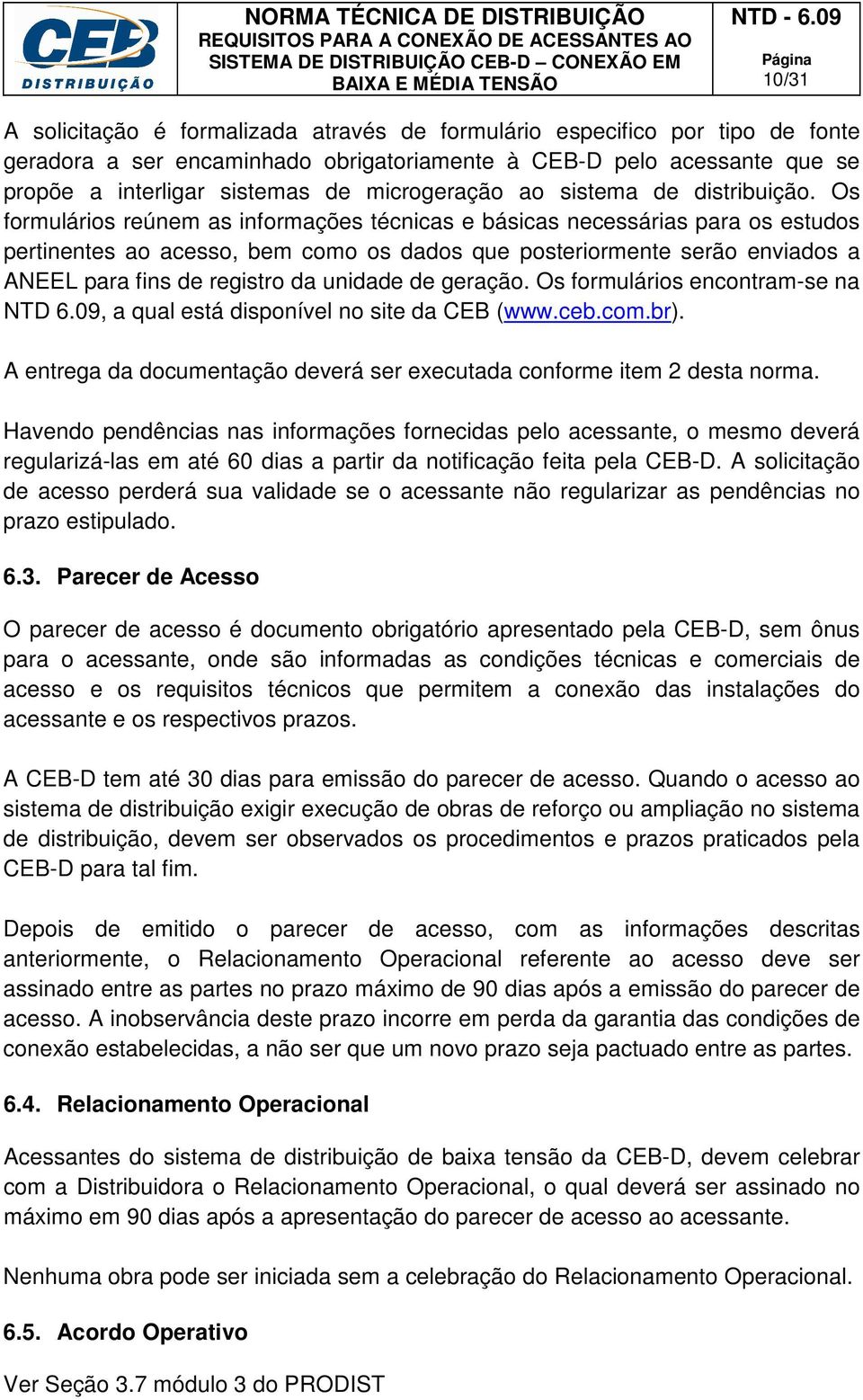 CEB
DISTRIBUIÇÃO

NORMA TÉCNICA DE DISTRIBUIÇÃO
REQUISITOS PARA A CONEXÃO DE ACESSANTES AO SISTEMA DE DISTRIBUIÇÃO CEB-D – CONEXÃO EM BAIXA E MÉDIA TENSÃO

NTD - 6.09

Página
10/31

A solicitação é formalizada através de formulário especifico por tipo de fonte geradora a ser encaminhado obrigatoriamente à CEB-D pelo acessante que se propõe a interligar sistemas de microgeração ao sistema de distribuição. Os formulários reúnem as informações técnicas e básicas necessárias para os estudos pertinentes ao acesso, bem como os dados que posteriormente serão enviados a ANEEL para fins de registro da unidade de geração. Os formulários encontram-se na NTD 6.09, a qual está disponível no site da CEB (www.ceb.com.br).

A entrega da documentação deverá ser executada conforme item 2 desta norma.

Havendo pendências nas informações fornecidas pelo acessante, o mesmo deverá regularizá-las em até 60 dias a partir da notificação feita pela CEB-D. A solicitação de acesso perderá sua validade se o acessante não regularizar as pendências no prazo estipulado.

6.3. Parecer de Acesso

O parecer de acesso é documento obrigatório apresentado pela CEB-D, sem ônus para o acessante, onde são informadas as condições técnicas e comerciais de acesso e os requisitos técnicos que permitem a conexão das instalações do acessante e os respectivos prazos.

A CEB-D tem até 30 dias para emissão do parecer de acesso. Quando o acesso ao sistema de distribuição exigir execução de obras de reforço ou ampliação no sistema de distribuição, devem ser observados os procedimentos e prazos praticados pela CEB-D para tal fim.

Depois de emitido o parecer de acesso, com as informações descritas anteriormente, o Relacionamento Operacional referente ao acesso deve ser assinado entre as partes no prazo máximo de 90 dias após a emissão do parecer de acesso. A inobservância deste prazo incorre em perda da garantia das condições de conexão estabelecidas, a não ser que um novo prazo seja pactuado entre as partes.

6.4. Relacionamento Operacional

Acessantes do sistema de distribuição de baixa tensão da CEB-D, devem celebrar com a Distribuidora o Relacionamento Operacional, o qual deverá ser assinado no máximo em 90 dias após a apresentação do parecer de acesso ao acessante.

Nenhuma obra pode ser iniciada sem a celebração do Relacionamento Operacional.

6.5. Acordo Operativo

Ver Seção 3.7 módulo 3 do PRODIST